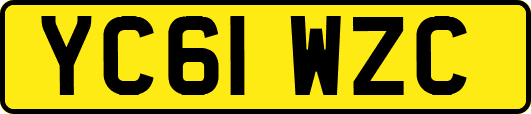 YC61 WZC